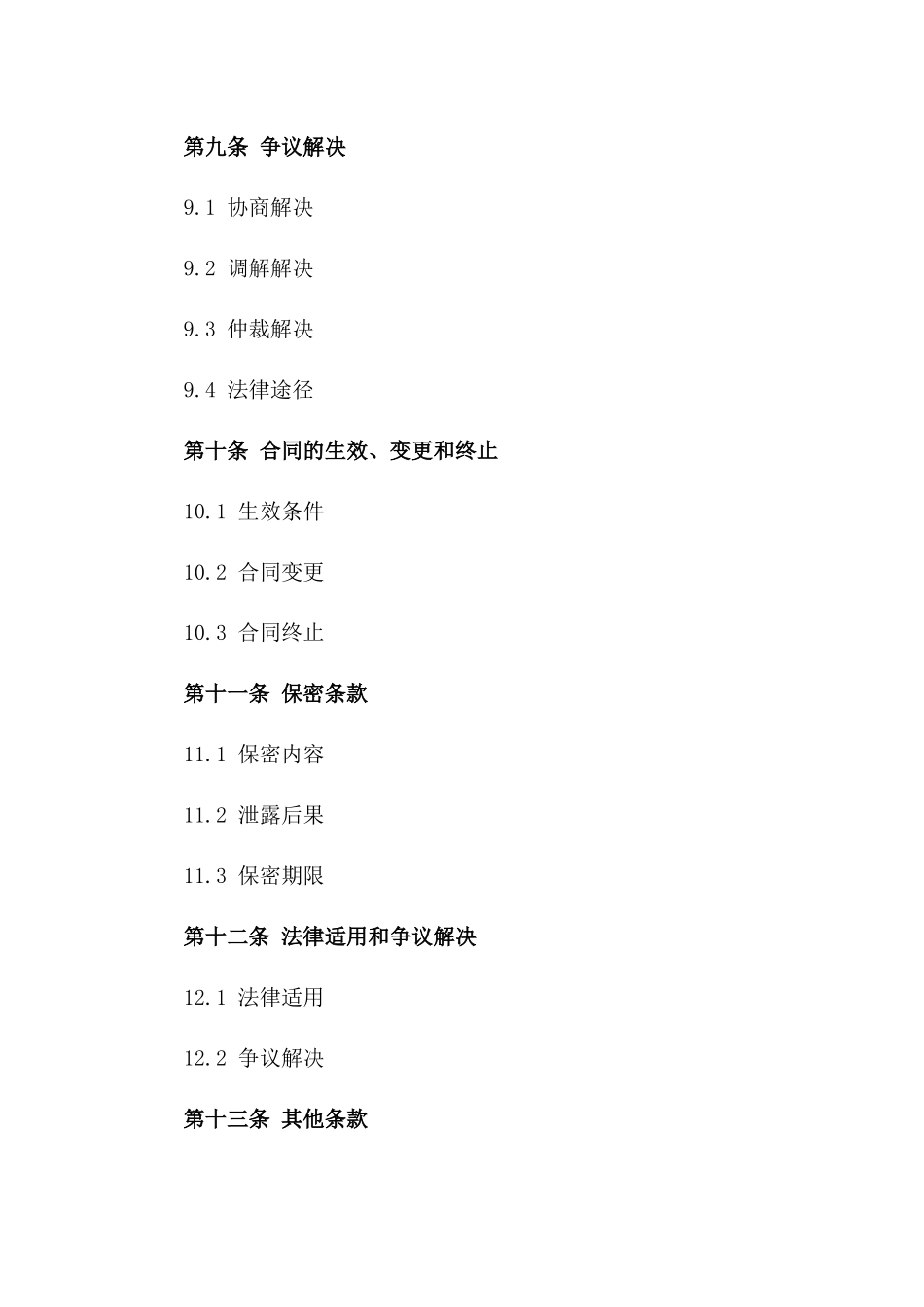 第九条 争议解决

9.1 协商解决

9.2 调解解决

9.3 仲裁解决

9.4 法律途径

第十条 合同的生效、变更和终止

10.1 生效条件

10.2 合同变更

10.3 合同终止

第十一条 保密条款

11.1 保密内容

11.2 泄露后果

11.3 保密期限

第十二条 法律适用和争议解决

12.1 法律适用

12.2 争议解决

第十三条 其他条款